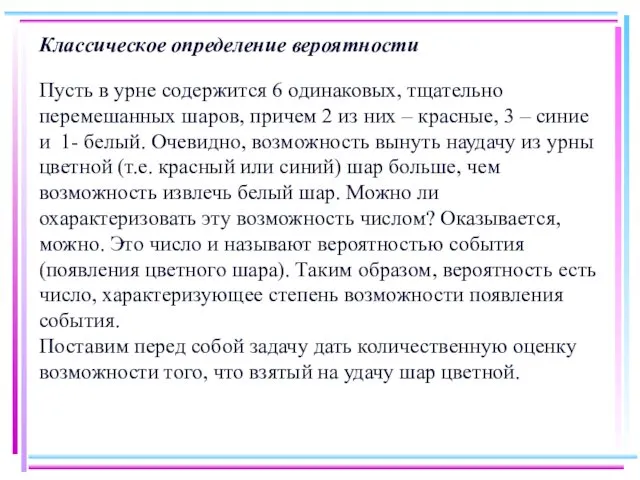 Классическое определение вероятности

Пусть в урне содержится 6 одинаковых, тщательно перемешанных шаров, причем 2 из них – красные, 3 – синие и 1- белый. Очевидно, возможность вынуть наудачу из урны цветной (т.е. красный или синий) шар больше, чем возможность извлечь белый шар. Можно ли охарактеризовать эту возможность числом? Оказывается, можно. Это число и называют вероятностью события (появления цветного шара). Таким образом, вероятность есть число, характеризующее степень возможности появления события.
Поставим перед собой задачу дать количественную оценку возможности того, что взятый на удачу шар цветной.